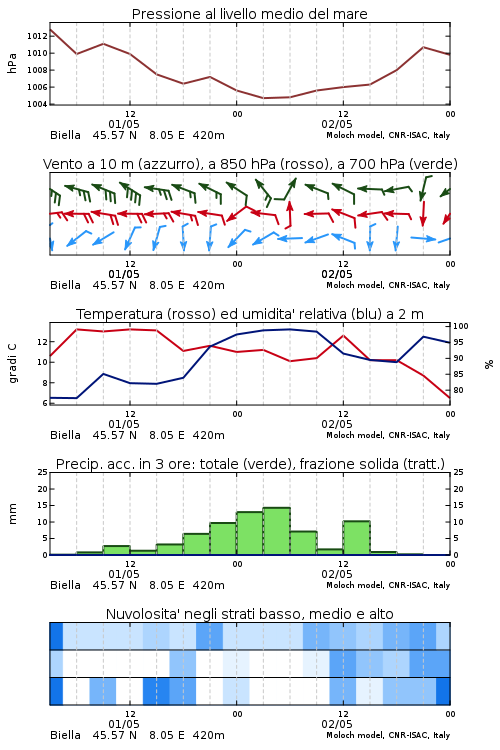 Pressione al livello medio del mare

hPa

1012
1010
1008
1006
1004

12
01/05
00
12
02/05
00

Biella 45.57 N 8.05 E 420m
Moloch model, CNR-ISAC, Italy

Vento a 10 m (azzurro), a 850 hPa (rosso), a 700 hPa (verde)

12
01/05
00
12
02/05
00

Biella 45.57 N 8.05 E 420m
Moloch model, CNR-ISAC, Italy

Temperatura (rosso) ed umidita' relativa (blu) a 2 m

gradi C

12
10
8
6

100
95
90
85
80

%

12
01/05
00
12
02/05
00

Biella 45.57 N 8.05 E 420m
Moloch model, CNR-ISAC, Italy

Precip. acc. in 3 ore: totale (verde), frazione solida (tratt.)

mm

25
20
15
10
5
0

25
20
15
10
5
0

12
01/05
00
12
02/05
00

Biella 45.57 N 8.05 E 420m
Moloch model, CNR-ISAC, Italy

Nuvolosita' negli strati basso, medio e alto

12
01/05
00
12
02/05
00

Biella 45.57 N 8.05 E 420m
Moloch model, CNR-ISAC, Italy